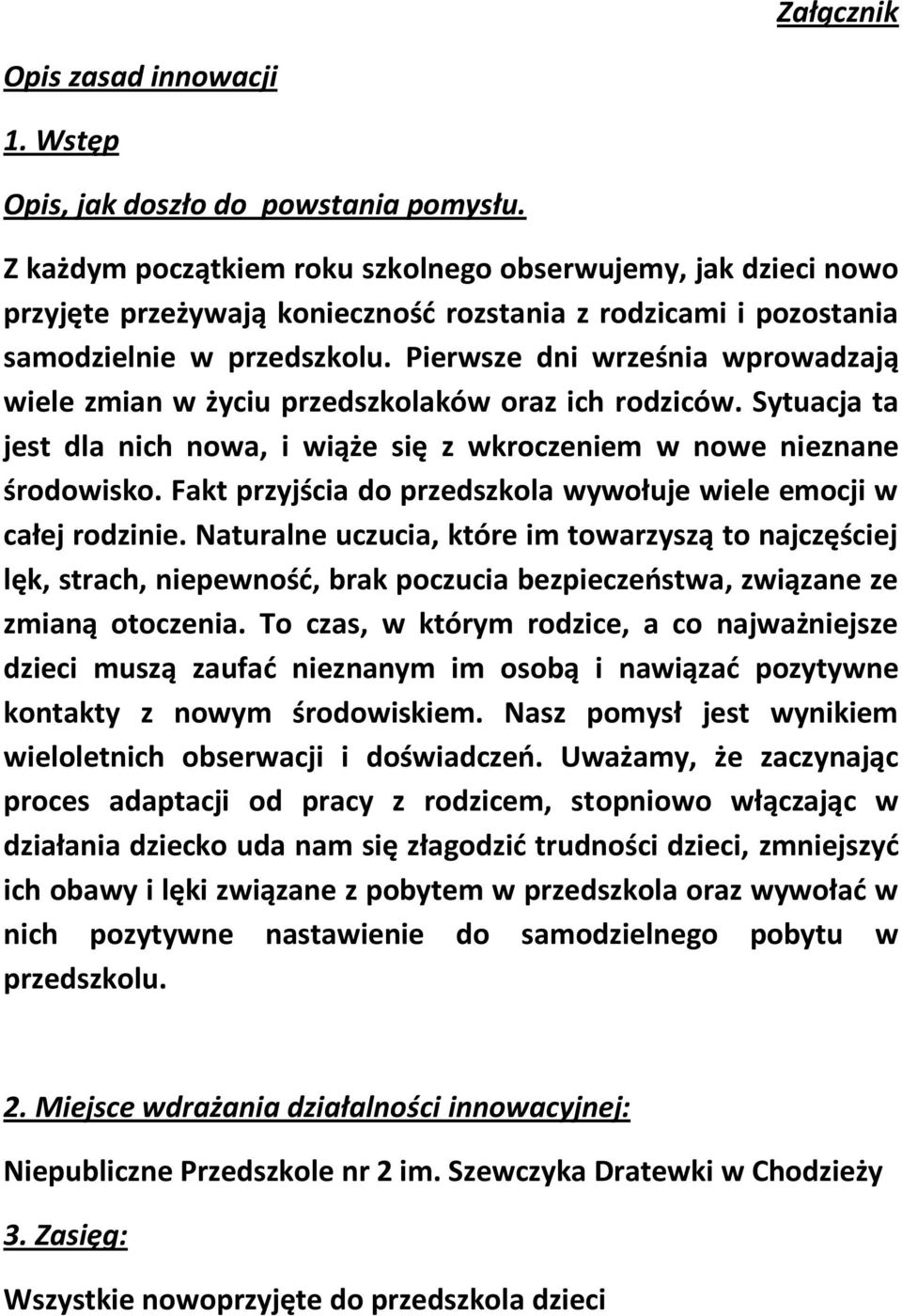 Załącznik

Opis zasad innowacji

1. Wstęp

Opis, jak doszło do powstania pomysłu.

Z każdym początkiem roku szkolnego obserwujemy, jak dzieci nowo przyjęte przeżywają konieczność rozstania z rodzicami i pozostania samodzielnie w przedszkolu. Pierwsze dni września wprowadzają wiele zmian w życiu przedszkolaków oraz ich rodziców. Sytuacja ta jest dla nich nowa, i wiąże się z wkroczeniem w nowe nieznane środowisko. Fakt przyjścia do przedszkola wywołuje wiele emocji w całej rodzinie. Naturalne uczucia, które im towarzyszą to najczęściej lęk, strach, niepewność, brak poczucia bezpieczeństwa, związane ze zmianą otoczenia. To czas, w którym rodzice, a co najważniejsze dzieci muszą zaufać nieznanym im osobą i nawiązać pozytywne kontakty z nowym środowiskiem. Nasz pomysł jest wynikiem wieloletnich obserwacji i doświadczeń. Uważamy, że zaczynając proces adaptacji od pracy z rodzicem, stopniowo włączając w działania dziecko uda nam się złagodzić trudności dzieci, zmniejszyć ich obawy i lęki związane z pobytem w przedszkola oraz wywołać w nich pozytywne nastawienie do samodzielnego pobytu w przedszkolu.

2. Miejsce wdrażania działalności innowacyjnej:

Niepubliczne Przedszkole nr 2 im. Szewczyka Dratewki w Chodzieży

3. Zasięg:

Wszystkie nowoprzyjęte do przedszkola dzieci